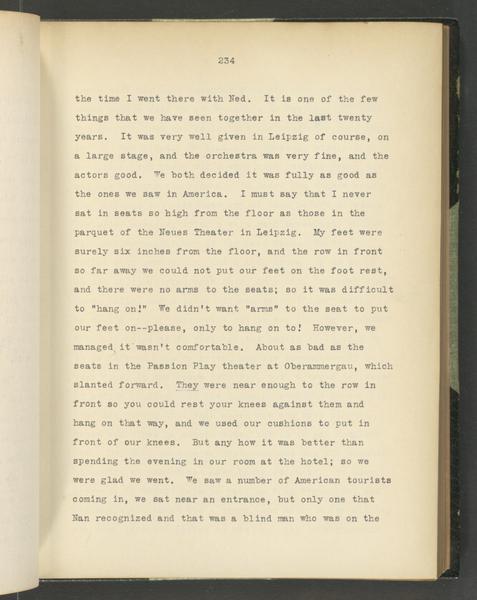 234

the time I went there with Ned. It is one of the few things that we have seen together in the last twenty years. It was very well given in Leipzig of course, on a large stage, and the orchestra was very fine, and the actors good. We both decided it was fully as good as the ones we saw in America. I must say that I never sat in seats so high from the floor as those in the parquet of the Neues Theater in Leipzig. My feet were surely six inches from the floor, and the row in front so far away we could not put our feet on the foot rest, and there were no arms to the seats; so it was difficult to "hang on!" We didn't want "arms" to the seat to put our feet on--please, only to hang on to! However, we managed it wasn't comfortable. About as bad as the seats in the Passion Play theater at Oberammergau, which slanted forward. They were near enough to the row in front so you could rest your knees against them and hang on that way, and we used our cushions to put in front of our knees. But any how it was better than spending the evening in our room at the hotel; so we were glad we went. We saw a number of American tourists coming in, we sat near an entrance, but only one that Nan recognized and that was a blind man who was on the